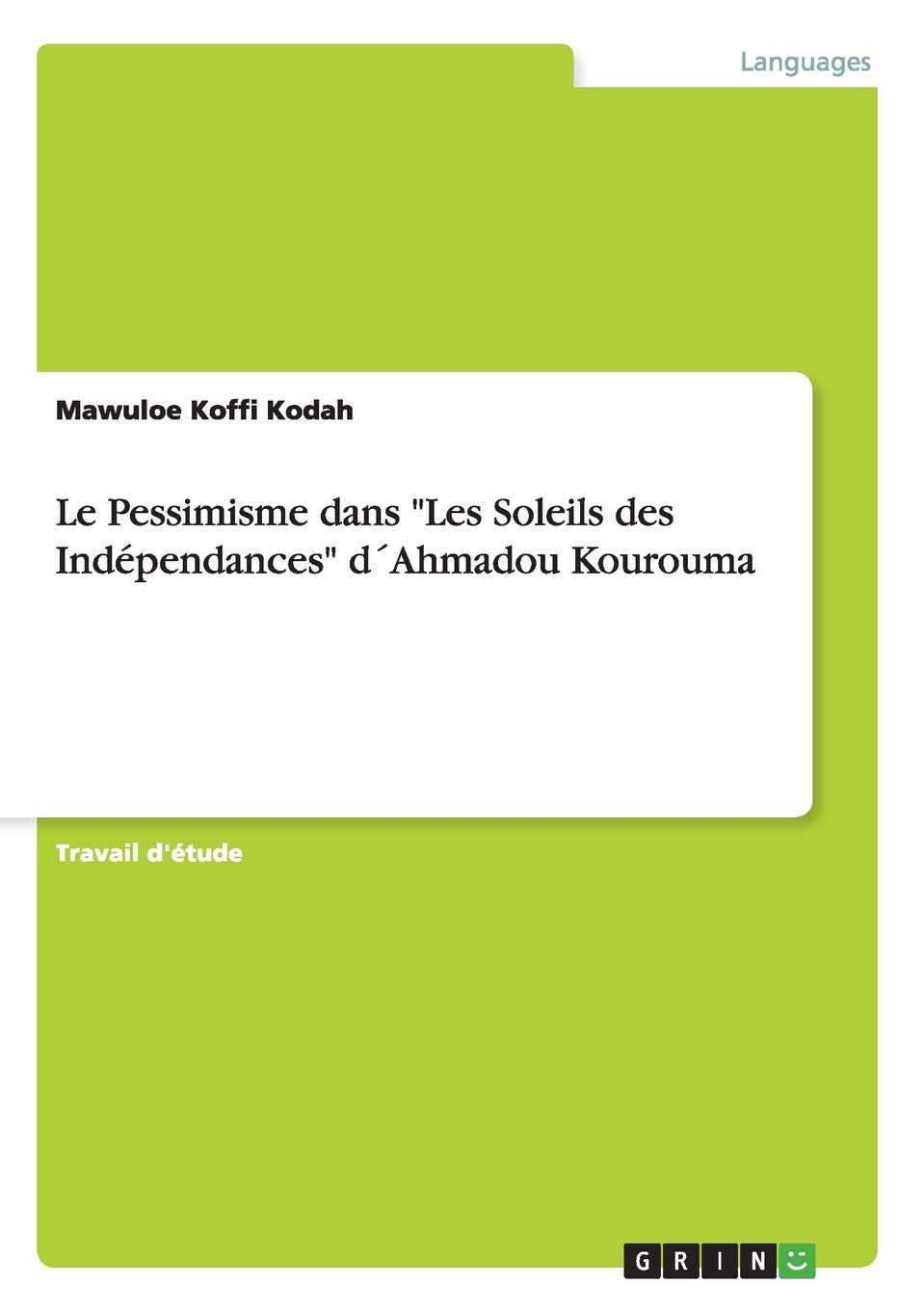 Languages

Mawuloe Koffi Kodah

Le Pessimisme dans "Les Soleils des Indépendances" d´Ahmadou Kourouma

Travail d'étude

GRIN